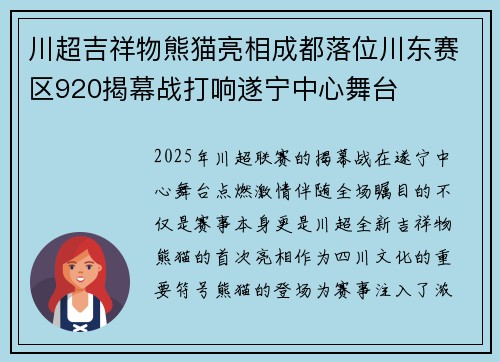 川超吉祥物熊猫亮相成都落位川东赛区920揭幕战打响遂宁中心舞台

2025年川超联赛的揭幕战在遂宁中心舞台点燃激情伴随全场瞩目的不仅是赛事本身更是川超全新吉祥物熊猫的首次亮相作为四川文化的重要符号熊猫的登场为赛事注入了激